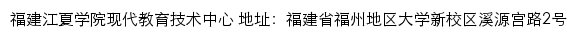 福建江夏学院现代教育技术中心 地址：福建省福州地区大学新校区溪源宫路2号